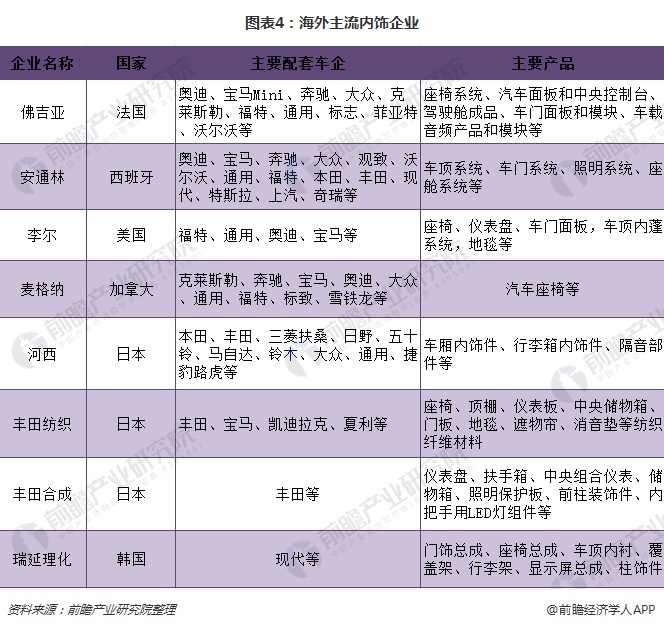 图表4：海外主流内饰企业

| 企业名称 | 国家 | 主要配套车企 | 主要产品 |
|---|---|---|---|
| 佛吉亚 | 法国 | 奥迪、宝马Mini、奔驰、大众、克莱斯勒、福特、通用、标志、菲亚特、沃尔沃等 | 座椅系统、汽车面板和中央控制台、驾驶舱成品、车门面板和模块、车载音频产品和模块等 |
| 安通林 | 西班牙 | 奥迪、宝马、奔驰、大众、观致、沃尔沃、通用、福特、本田、丰田、现代、特斯拉、上汽、奇瑞等 | 车顶系统、车门系统、照明系统、座舱系统等 |
| 李尔 | 美国 | 福特、通用、奥迪、宝马等 | 座椅、仪表盘、车门面板，车顶内蓬系统，地毯等 |
| 麦格纳 | 加拿大 | 克莱斯勒、奔驰、宝马、奥迪、大众、通用、福特、标致、雪铁龙等 | 汽车座椅等 |
| 河西 | 日本 | 本田、丰田、三菱扶桑、日野、五十铃、马自达、铃木、大众、通用、捷豹路虎等 | 车厢内饰件、行李箱内饰件、隔音部件等 |
| 丰田纺织 | 日本 | 丰田、宝马、凯迪拉克、夏利等 | 座椅、顶棚、仪表板、中央储物箱、门板、地毯、遮物帘、消音垫等纺织纤维材料 |
| 丰田合成 | 日本 | 丰田等 | 仪表盘、扶手箱、中央组合仪表、储物箱、照明保护板、前柱装饰件、内把手用LED灯组件等 |
| 瑞延理化 | 韩国 | 现代等 | 门饰总成、座椅总成、车顶内衬、覆盖架、行李架、显示屏总成、柱饰件 |

资料来源：前瞻产业研究院整理

@前瞻经济学人APP